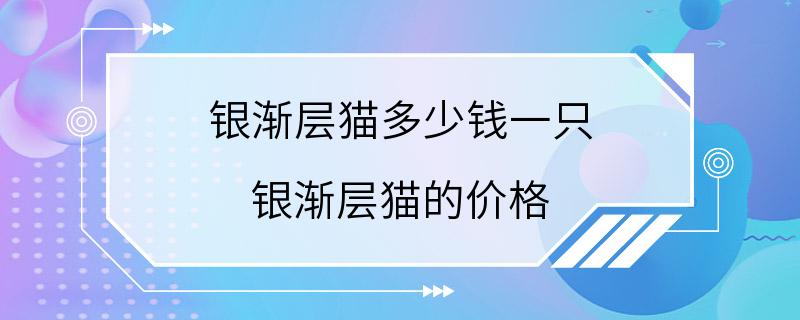 银渐层猫多少钱一只

银渐层猫的价格